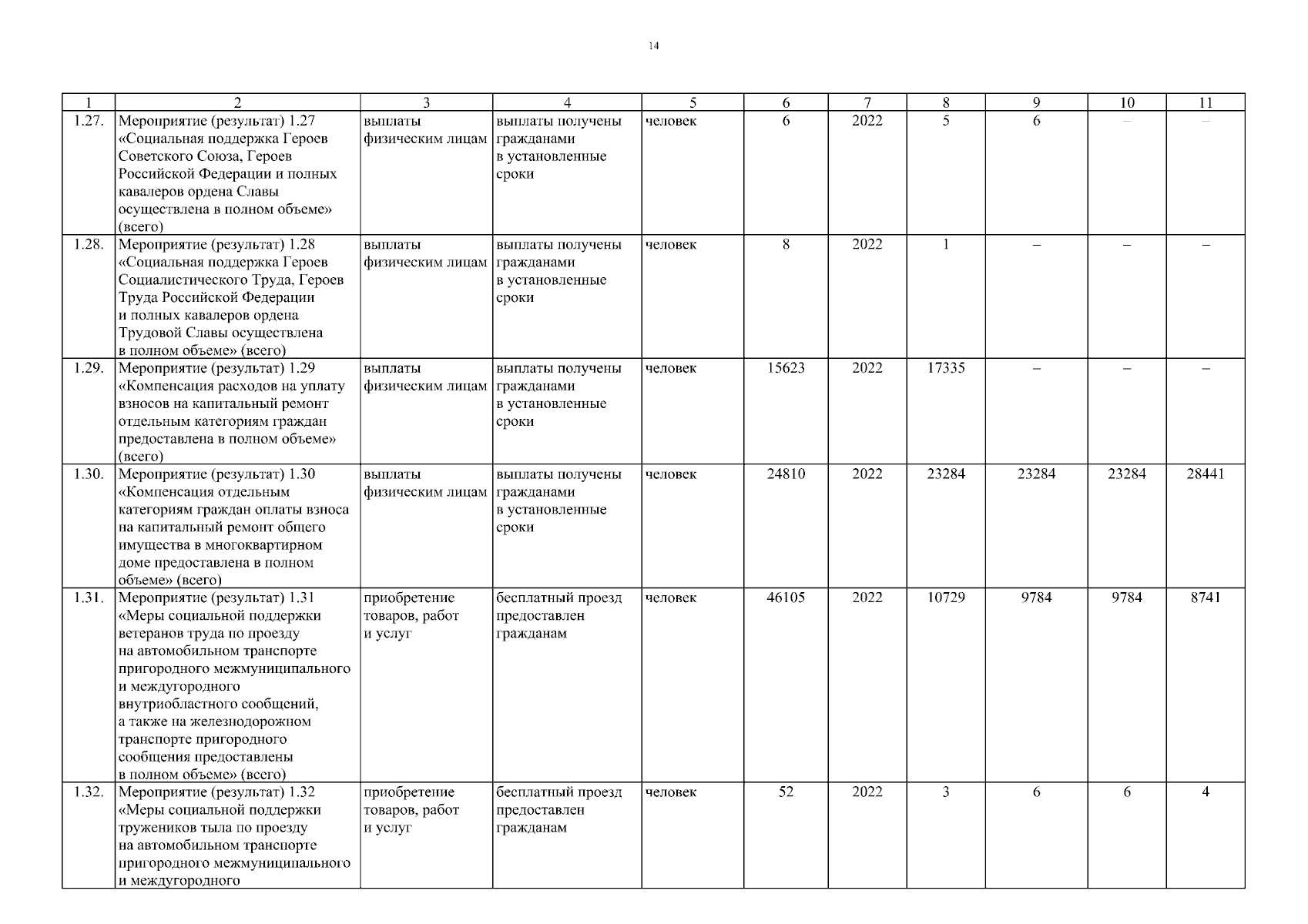 14

| 1 | 2 | 3 | 4 | 5 | 6 | 7 | 8 | 9 | 10 | 11 |
|---|---|---|---|---|---|---|---|---|---|---|
| 1.27. | Мероприятие (результат) 1.27 «Социальная поддержка Героев Советского Союза, Героев Российской Федерации и полных кавалеров ордена Славы осуществлена в полном объеме» (всего) | выплаты физическим лицам | выплаты получены гражданами в установленные сроки | человек | 6 | 2022 | 5 | 6 | – | – |
| 1.28. | Мероприятие (результат) 1.28 «Социальная поддержка Героев Социалистического Труда, Героев Труда Российской Федерации и полных кавалеров ордена Трудовой Славы осуществлена в полном объеме» (всего) | выплаты физическим лицам | выплаты получены гражданами в установленные сроки | человек | 8 | 2022 | 1 | – | – | – |
| 1.29. | Мероприятие (результат) 1.29 «Компенсация расходов на уплату взносов на капитальный ремонт отдельным категориям граждан предоставлена в полном объеме» (всего) | выплаты физическим лицам | выплаты получены гражданами в установленные сроки | человек | 15623 | 2022 | 17335 | – | – | – |
| 1.30. | Мероприятие (результат) 1.30 «Компенсация отдельным категориям граждан оплаты взноса на капитальный ремонт общего имущества в многоквартирном доме предоставлена в полном объеме» (всего) | выплаты физическим лицам | выплаты получены гражданами в установленные сроки | человек | 24810 | 2022 | 23284 | 23284 | 23284 | 28441 |
| 1.31. | Мероприятие (результат) 1.31 «Меры социальной поддержки ветеранов труда по проезду на автомобильном транспорте пригородного межмуниципального и междугородного внутриобластного сообщений, а также на железнодорожном транспорте пригородного сообщения предоставлены в полном объеме» (всего) | приобретение товаров, работ и услуг | бесплатный проезд предоставлен гражданам | человек | 46105 | 2022 | 10729 | 9784 | 9784 | 8741 |
| 1.32. | Мероприятие (результат) 1.32 «Меры социальной поддержки тружеников тыла по проезду на автомобильном транспорте пригородного межмуниципального и междугородного | приобретение товаров, работ и услуг | бесплатный проезд предоставлен гражданам | человек | 52 | 2022 | 3 | 6 | 6 | 4 |